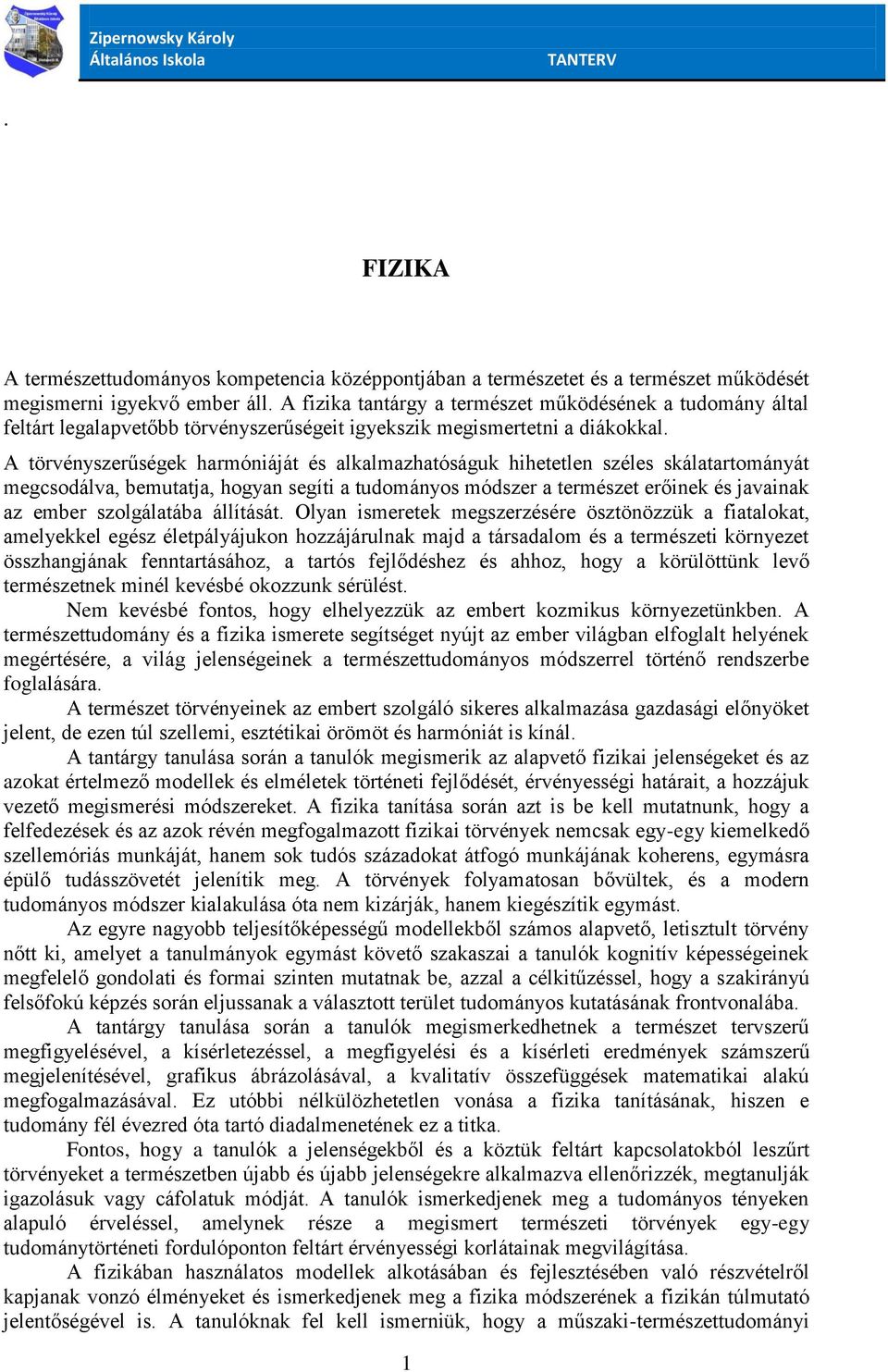 Zipernowsky Károly
Általános Iskola
TANTERV

.

FIZIKA

A természettudományos kompetencia középpontjában a természetet és a természet működését megismerni igyekvő ember áll. A fizika tantárgy a természet működésének a tudomány által feltárt legalapvetőbb törvényszerűségeit igyekszik megismertetni a diákokkal.

A törvényszerűségek harmóniáját és alkalmazhatóságuk hihetetlen széles skálatartományát megcsodálva, bemutatja, hogyan segíti a tudományos módszer a természet erőinek és javainak az ember szolgálatába állítását. Olyan ismeretek megszerzésére ösztönözzük a fiatalokat, amelyekkel egész életpályájukon hozzájárulnak majd a társadalom és a természeti környezet összhangjának fenntartásához, a tartós fejlődéshez és ahhoz, hogy a körülöttünk levő természetnek minél kevésbé okozzunk sérülést.

Nem kevésbé fontos, hogy elhelyezzük az embert kozmikus környezetünkben. A természettudomány és a fizika ismerete segítséget nyújt az ember világban elfoglalt helyének megértésére, a világ jelenségeinek a természettudományos módszerrel történő rendszerbe foglalására.

A természet törvényeinek az embert szolgáló sikeres alkalmazása gazdasági előnyöket jelent, de ezen túl szellemi, esztétikai örömöt és harmóniát is kínál.

A tantárgy tanulása során a tanulók megismerik az alapvető fizikai jelenségeket és az azokat értelmező modellek és elméletek történeti fejlődését, érvényességi határait, a hozzájuk vezető megismerési módszereket. A fizika tanítása során azt is be kell mutatnunk, hogy a felfedezések és az azok révén megfogalmazott fizikai törvények nemcsak egy-egy kiemelkedő szellemóriás munkáját, hanem sok tudós századokat átfogó munkájának koherens, egymásra épülő tudásszövetét jelenítik meg. A törvények folyamatosan bővültek, és a modern tudományos módszer kialakulása óta nem kizárják, hanem kiegészítik egymást.

Az egyre nagyobb teljesítőképességű modellekből számos alapvető, letisztult törvény nőtt ki, amelyet a tanulmányok egymást követő szakaszai a tanulók kognitív képességeinek megfelelő gondolati és formai szinten mutatnak be, azzal a célkitűzéssel, hogy a szakirányú felsőfokú képzés során eljussanak a választott terület tudományos kutatásának frontvonalába.

A tantárgy tanulása során a tanulók megismerkedhetnek a természet tervszerű megfigyelésével, a kísérletezéssel, a megfigyelési és a kísérleti eredmények számszerű megjelenítésével, grafikus ábrázolásával, a kvalitatív összefüggések matematikai alakú megfogalmazásával. Ez utóbbi nélkülözhetetlen vonása a fizika tanításának, hiszen e tudomány fél évezred óta tartó diadalmenetének ez a titka.

Fontos, hogy a tanulók a jelenségekből és a köztük feltárt kapcsolatokból leszűrt törvényeket a természetben újabb és újabb jelenségekre alkalmazva ellenőrizzék, megtanulják igazolásuk vagy cáfolatuk módját. A tanulók ismerkedjenek meg a tudományos tényeken alapuló érveléssel, amelynek része a megismert természeti törvények egy-egy tudománytörténeti fordulóponton feltárt érvényességi korlátainak megvilágítása.

A fizikában használatos modellek alkotásában és fejlesztésében való részvételről kapjanak vonzó élményeket és ismerkedjenek meg a fizika módszerének a fizikán túlmutató jelentőségével is. A tanulóknak fel kell ismerniük, hogy a műszaki-természettudományi

1